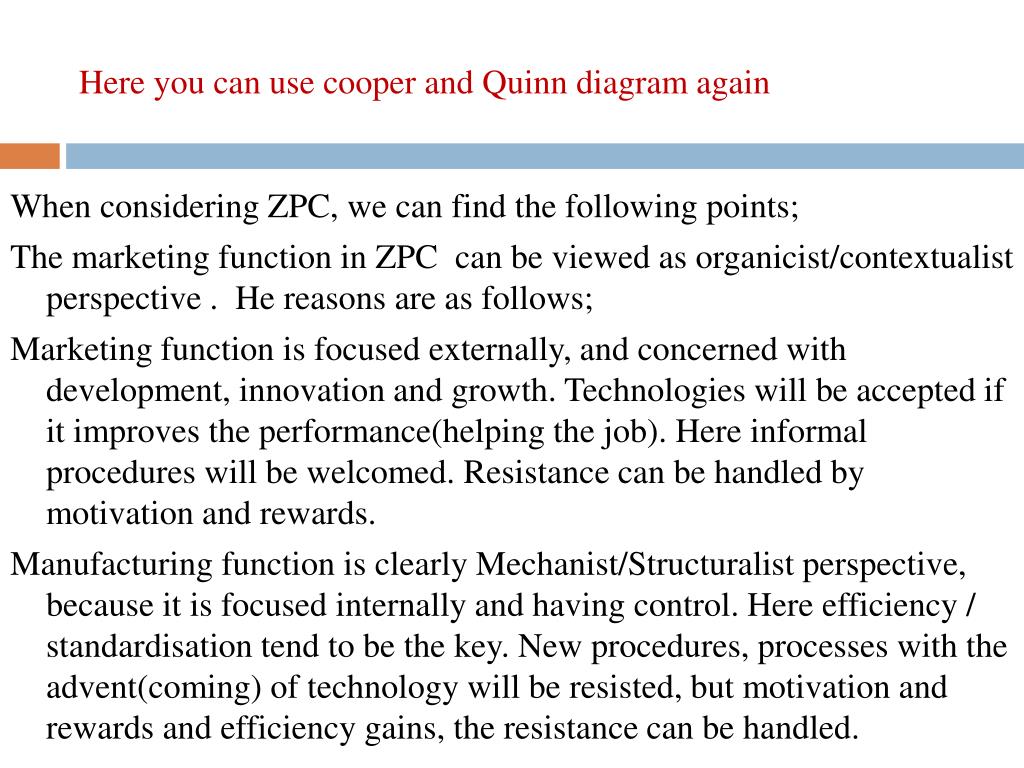 Here you can use cooper and Quinn diagram again

When considering ZPC, we can find the following points;

The marketing function in ZPC can be viewed as organicist/contextualist perspective . He reasons are as follows;

Marketing function is focused externally, and concerned with development, innovation and growth. Technologies will be accepted if it improves the performance(helping the job). Here informal procedures will be welcomed. Resistance can be handled by motivation and rewards.

Manufacturing function is clearly Mechanist/Structuralist perspective, because it is focused internally and having control. Here efficiency / standardisation tend to be the key. New procedures, processes with the advent(coming) of technology will be resisted, but motivation and rewards and efficiency gains, the resistance can be handled.